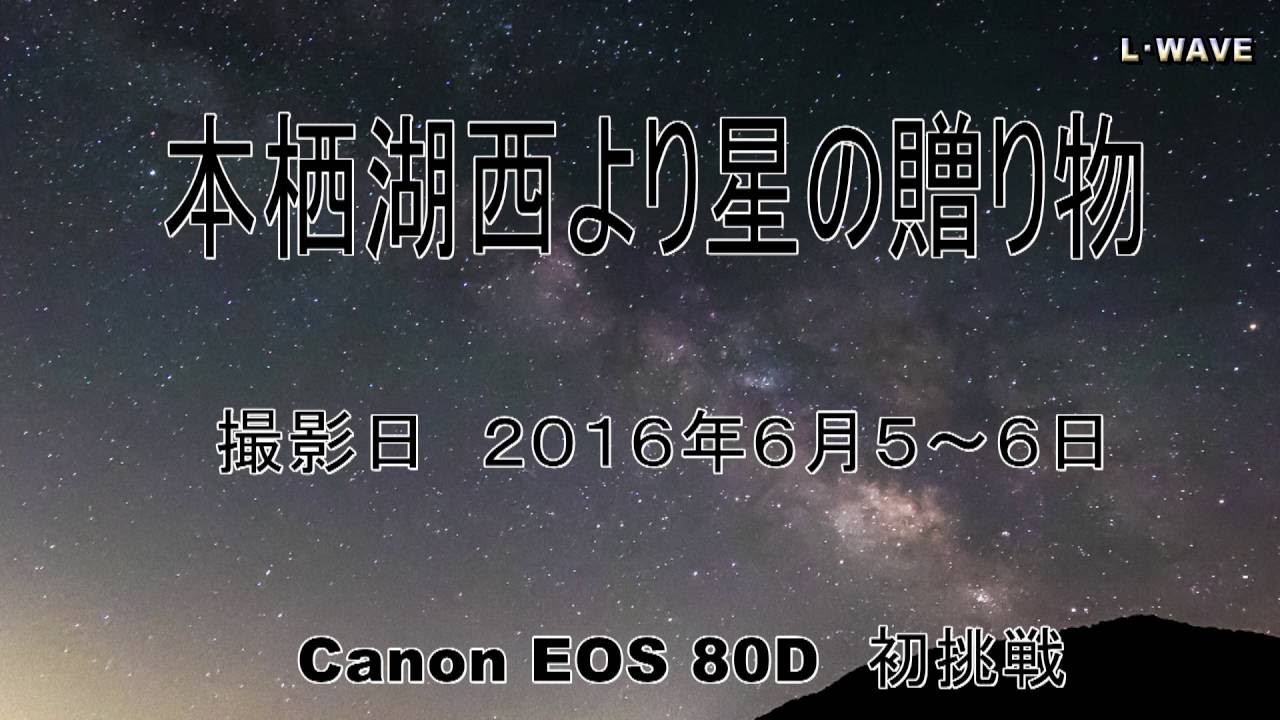 L·WAVE

本栖湖西より星の贈り物

撮影日　2016年6月5～6日

Canon EOS 80D　初挑戦